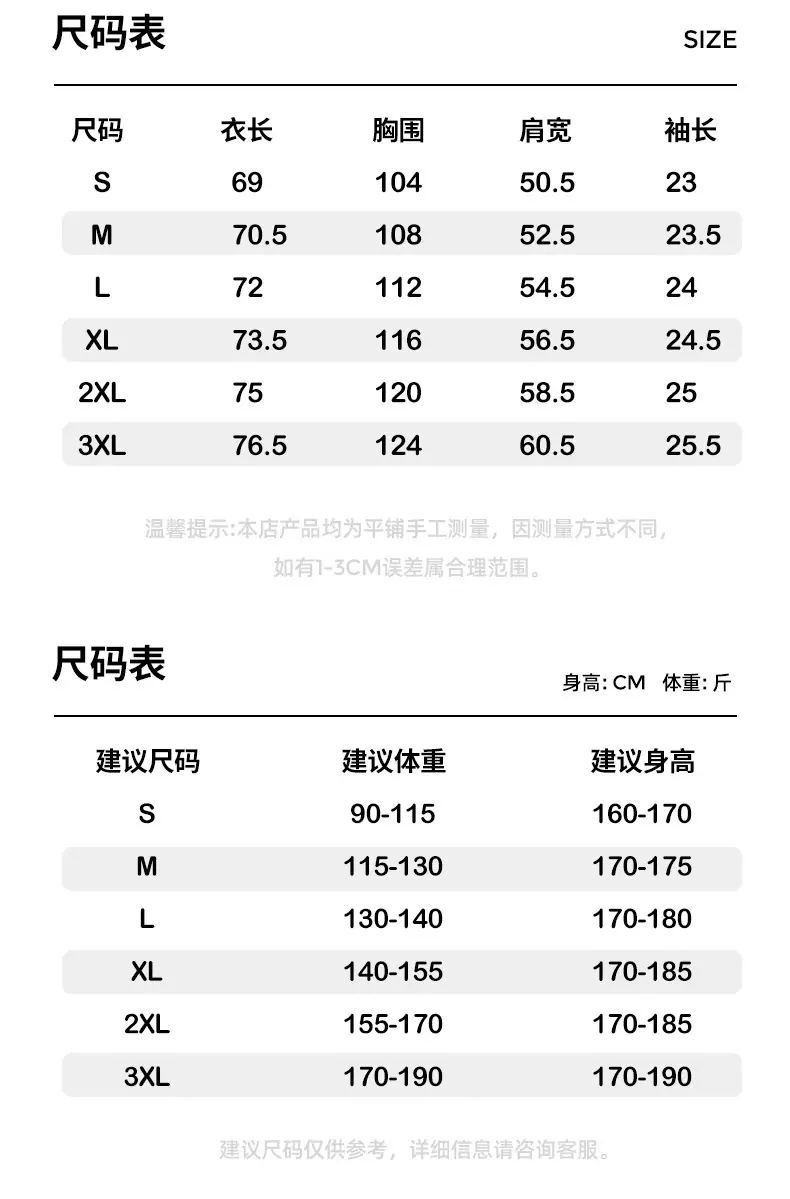 尺码表

SIZE

| 尺码 | 衣长 | 胸围 | 肩宽 | 袖长 |
|---|---|---|---|---|
| S | 69 | 104 | 50.5 | 23 |
| M | 70.5 | 108 | 52.5 | 23.5 |
| L | 72 | 112 | 54.5 | 24 |
| XL | 73.5 | 116 | 56.5 | 24.5 |
| 2XL | 75 | 120 | 58.5 | 25 |
| 3XL | 76.5 | 124 | 60.5 | 25.5 |

温馨提示:本店产品均为平铺手工测量，因测量方式不同，如有1-3CM误差属合理范围。

尺码表

身高: CM 体重: 斤

| 建议尺码 | 建议体重 | 建议身高 |
|---|---|---|
| S | 90-115 | 160-170 |
| M | 115-130 | 170-175 |
| L | 130-140 | 170-180 |
| XL | 140-155 | 170-185 |
| 2XL | 155-170 | 170-185 |
| 3XL | 170-190 | 170-190 |

建议尺码仅供参考，详细信息请咨询客服。